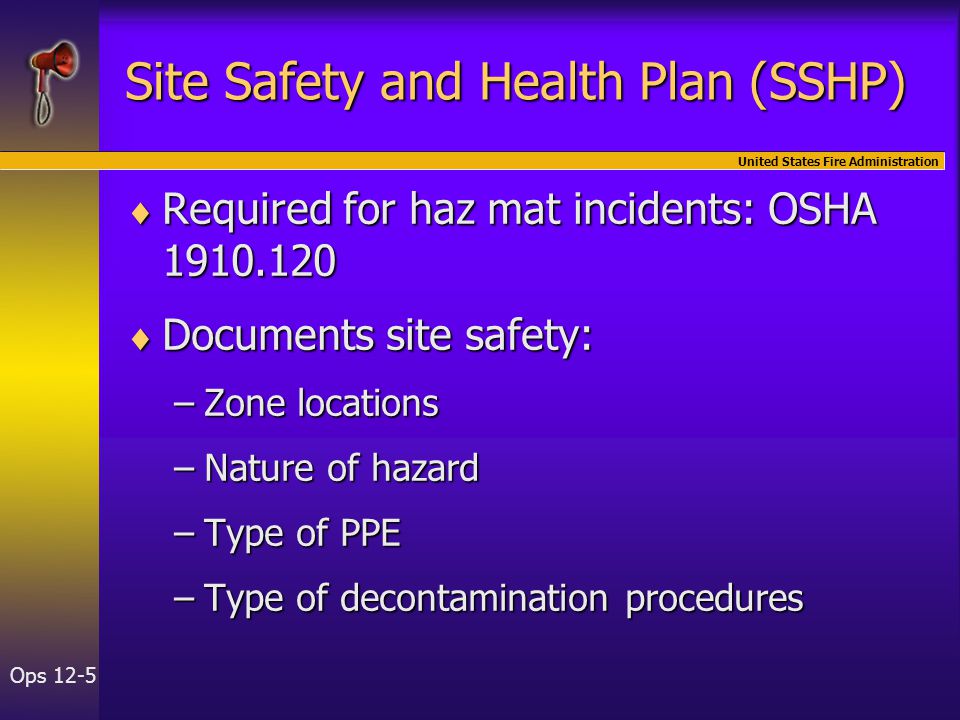 Site Safety and Health Plan (SSHP)

United States Fire Administration

♦ Required for haz mat incidents: OSHA 1910.120

♦ Documents site safety:

– Zone locations

– Nature of hazard

– Type of PPE

– Type of decontamination procedures

Ops 12-5